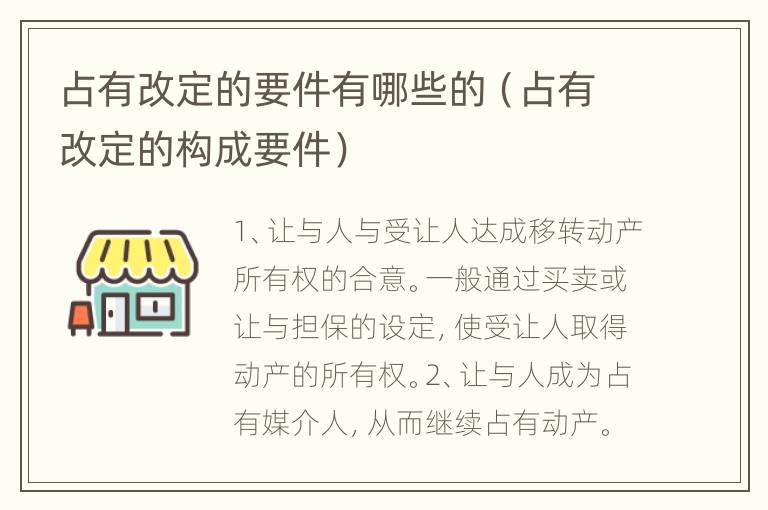 占有改定的要件有哪些的（占有改定的构成要件）

1、让与人与受让人达成移转动产所有权的合意。一般通过买卖或让与担保的设定，使受让人取得动产的所有权。2、让与人成为占有媒介人，从而继续占有动产。